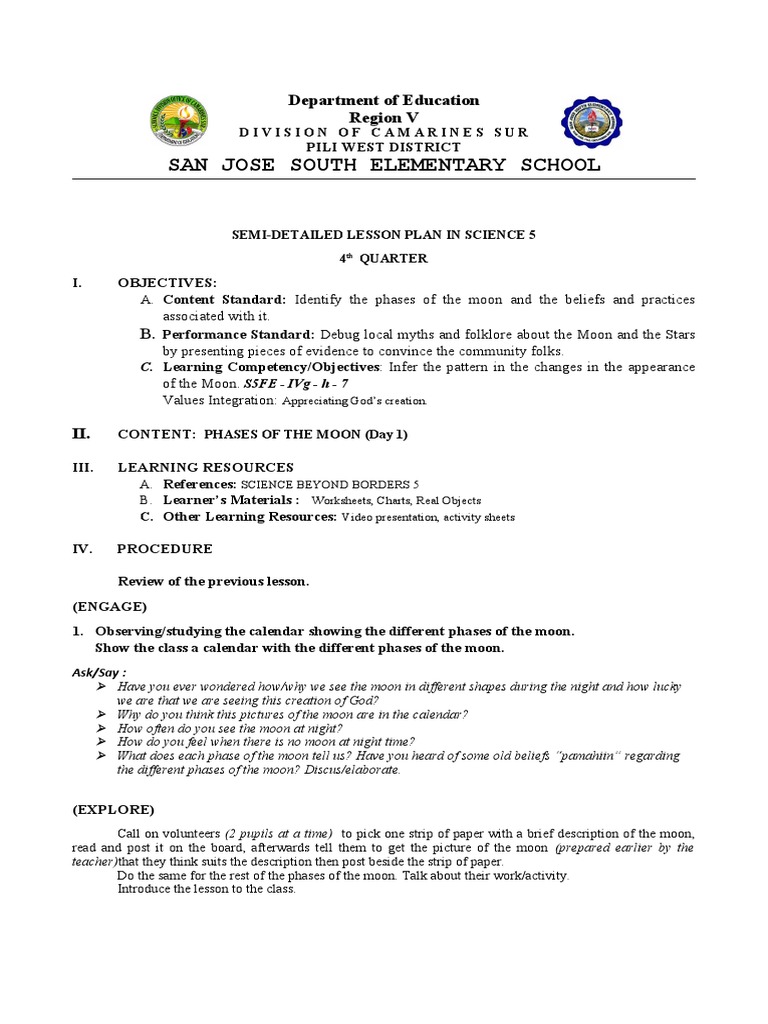 Department of Education
Region V
DIVISION OF CAMARINES SUR
PILI WEST DISTRICT
SAN JOSE SOUTH ELEMENTARY SCHOOL

SEMI-DETAILED LESSON PLAN IN SCIENCE 5
$4^{th}$ QUARTER

I. OBJECTIVES:
A. Content Standard: Identify the phases of the moon and the beliefs and practices associated with it.
B. Performance Standard: Debug local myths and folklore about the Moon and the Stars by presenting pieces of evidence to convince the community folks.
C. Learning Competency/Objectives: Infer the pattern in the changes in the appearance of the Moon. S5FE - IVg - h - 7
Values Integration: Appreciating God's creation.

II. CONTENT: PHASES OF THE MOON (Day 1)

III. LEARNING RESOURCES
A. References: SCIENCE BEYOND BORDERS 5
B. Learner's Materials : Worksheets, Charts, Real Objects
C. Other Learning Resources: Video presentation, activity sheets

IV. PROCEDURE

Review of the previous lesson.

(ENGAGE)

1. Observing/studying the calendar showing the different phases of the moon.
Show the class a calendar with the different phases of the moon.

Ask/Say :
➢ Have you ever wondered how/why we see the moon in different shapes during the night and how lucky we are that we are seeing this creation of God?
➢ Why do you think this pictures of the moon are in the calendar?
➢ How often do you see the moon at night?
➢ How do you feel when there is no moon at night time?
➢ What does each phase of the moon tell us? Have you heard of some old beliefs "pamahiin" regarding the different phases of the moon? Discus/elaborate.

(EXPLORE)

Call on volunteers (2 pupils at a time) to pick one strip of paper with a brief description of the moon, read and post it on the board, afterwards tell them to get the picture of the moon (prepared earlier by the teacher)that they think suits the description then post beside the strip of paper.
Do the same for the rest of the phases of the moon. Talk about their work/activity.
Introduce the lesson to the class.